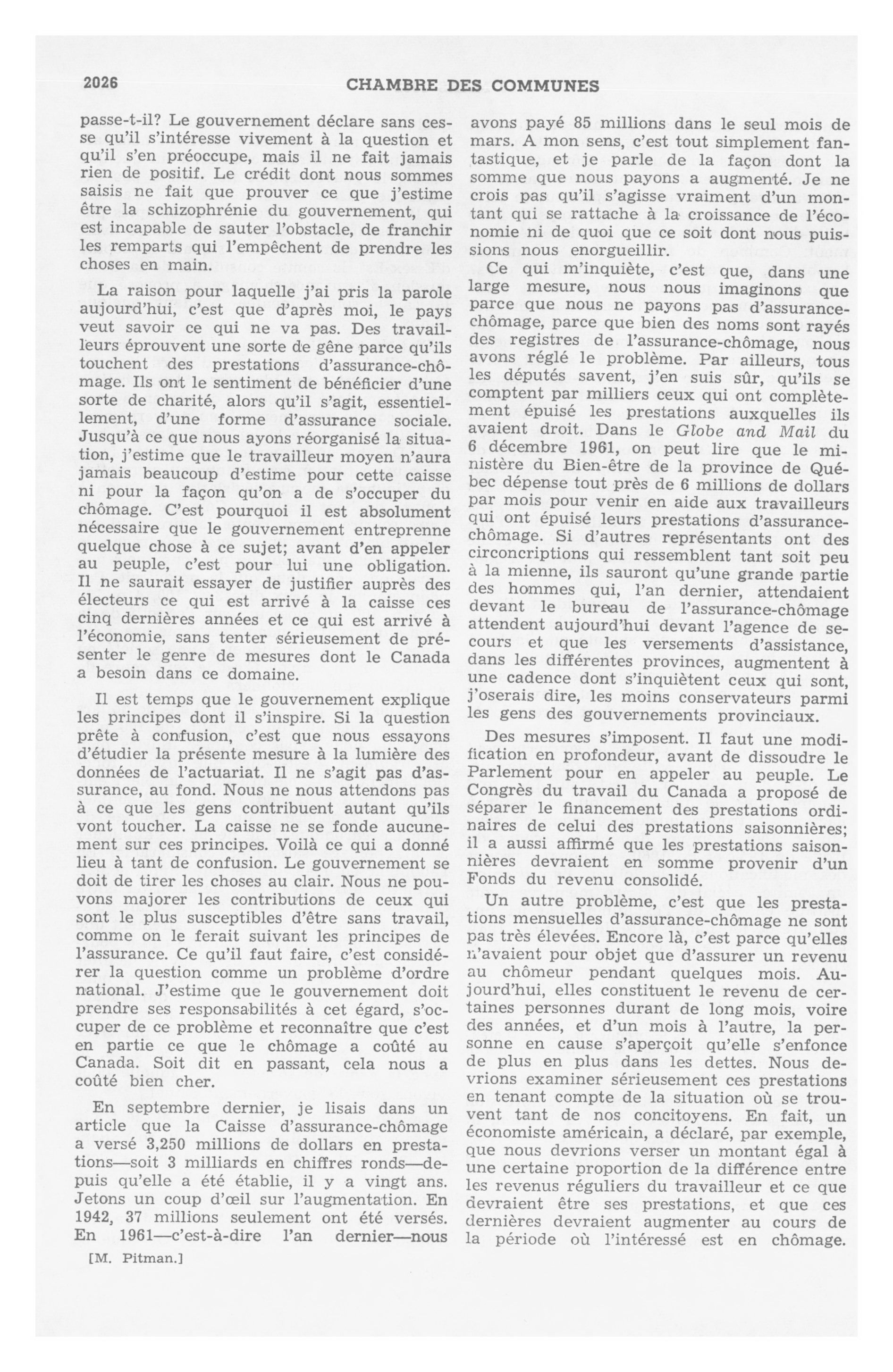 2026 CHAMBRE DES COMMUNES

passe-t-il? Le gouvernement déclare sans cesse qu'il s'intéresse vivement à la question et qu'il s'en préoccupe, mais il ne fait jamais rien de positif. Le crédit dont nous sommes saisis ne fait que prouver ce que j'estime être la schizophrénie du gouvernement, qui est incapable de sauter l'obstacle, de franchir les remparts qui l'empêchent de prendre les choses en main.

La raison pour laquelle j'ai pris la parole aujourd'hui, c'est que d'après moi, le pays veut savoir ce qui ne va pas. Des travailleurs éprouvent une sorte de gêne parce qu'ils touchent des prestations d'assurance-chômage. Ils ont le sentiment de bénéficier d'une sorte de charité, alors qu'il s'agit, essentiellement, d'une forme d'assurance sociale. Jusqu'à ce que nous ayons réorganisé la situation, j'estime que le travailleur moyen n'aura jamais beaucoup d'estime pour cette caisse ni pour la façon qu'on a de s'occuper du chômage. C'est pourquoi il est absolument nécessaire que le gouvernement entreprenne quelque chose à ce sujet; avant d'en appeler au peuple, c'est pour lui une obligation. Il ne saurait essayer de justifier auprès des électeurs ce qui est arrivé à la caisse ces cinq dernières années et ce qui est arrivé à l'économie, sans tenter sérieusement de présenter le genre de mesures dont le Canada a besoin dans ce domaine.

Il est temps que le gouvernement explique les principes dont il s'inspire. Si la question prête à confusion, c'est que nous essayons d'étudier la présente mesure à la lumière des données de l'actuariat. Il ne s'agit pas d'assurance, au fond. Nous ne nous attendons pas à ce que les gens contribuent autant qu'ils vont toucher. La caisse ne se fonde aucunement sur ces principes. Voilà ce qui a donné lieu à tant de confusion. Le gouvernement se doit de tirer les choses au clair. Nous ne pouvons majorer les contributions de ceux qui sont le plus susceptibles d'être sans travail, comme on le ferait suivant les principes de l'assurance. Ce qu'il faut faire, c'est considérer la question comme un problème d'ordre national. J'estime que le gouvernement doit prendre ses responsabilités à cet égard, s'occuper de ce problème et reconnaître que c'est en partie ce que le chômage a coûté au Canada. Soit dit en passant, cela nous a coûté bien cher.

En septembre dernier, je lisais dans un article que la Caisse d'assurance-chômage a versé 3,250 millions de dollars en prestations—soit 3 milliards en chiffres ronds—depuis qu'elle a été établie, il y a vingt ans. Jetons un coup d'œil sur l'augmentation. En 1942, 37 millions seulement ont été versés. En 1961—c'est-à-dire l'an dernier—nous

[M. Pitman.]

avons payé 85 millions dans le seul mois de mars. A mon sens, c'est tout simplement fantastique, et je parle de la façon dont la somme que nous payons a augmenté. Je ne crois pas qu'il s'agisse vraiment d'un montant qui se rattache à la croissance de l'économie ni de quoi que ce soit dont nous puissions nous enorgueillir.

Ce qui m'inquiète, c'est que, dans une large mesure, nous nous imaginons que parce que nous ne payons pas d'assurance-chômage, parce que bien des noms sont rayés des registres de l'assurance-chômage, nous avons réglé le problème. Par ailleurs, tous les députés savent, j'en suis sûr, qu'ils se comptent par milliers ceux qui ont complètement épuisé les prestations auxquelles ils avaient droit. Dans le Globe and Mail du 6 décembre 1961, on peut lire que le ministère du Bien-être de la province de Québec dépense tout près de 6 millions de dollars par mois pour venir en aide aux travailleurs qui ont épuisé leurs prestations d'assurance-chômage. Si d'autres représentants ont des circonscriptions qui ressemblent tant soit peu à la mienne, ils sauront qu'une grande partie des hommes qui, l'an dernier, attendaient devant le bureau de l'assurance-chômage attendent aujourd'hui devant l'agence de secours et que les versements d'assistance, dans les différentes provinces, augmentent à une cadence dont s'inquiètent ceux qui sont, j'oserais dire, les moins conservateurs parmi les gens des gouvernements provinciaux.

Des mesures s'imposent. Il faut une modification en profondeur, avant de dissoudre le Parlement pour en appeler au peuple. Le Congrès du travail du Canada a proposé de séparer le financement des prestations ordinaires de celui des prestations saisonnières; il a aussi affirmé que les prestations saisonnières devraient en somme provenir d'un Fonds du revenu consolidé.

Un autre problème, c'est que les prestations mensuelles d'assurance-chômage ne sont pas très élevées. Encore là, c'est parce qu'elles n'avaient pour objet que d'assurer un revenu au chômeur pendant quelques mois. Aujourd'hui, elles constituent le revenu de certaines personnes durant de long mois, voire des années, et d'un mois à l'autre, la personne en cause s'aperçoit qu'elle s'enfonce de plus en plus dans les dettes. Nous devrions examiner sérieusement ces prestations en tenant compte de la situation où se trouvent tant de nos concitoyens. En fait, un économiste américain, a déclaré, par exemple, que nous devrions verser un montant égal à une certaine proportion de la différence entre les revenus réguliers du travailleur et ce que devraient être ses prestations, et que ces dernières devraient augmenter au cours de la période où l'intéressé est en chômage.